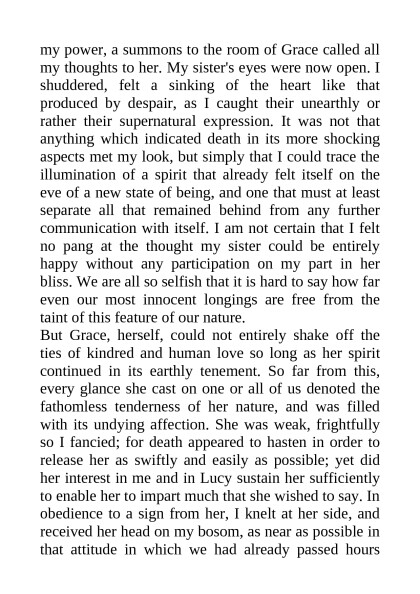 my power, a summons to the room of Grace called all my thoughts to her. My sister's eyes were now open. I shuddered, felt a sinking of the heart like that produced by despair, as I caught their unearthly or rather their supernatural expression. It was not that anything which indicated death in its more shocking aspects met my look, but simply that I could trace the illumination of a spirit that already felt itself on the eve of a new state of being, and one that must at least separate all that remained behind from any further communication with itself. I am not certain that I felt no pang at the thought my sister could be entirely happy without any participation on my part in her bliss. We are all so selfish that it is hard to say how far even our most innocent longings are free from the taint of this feature of our nature.

But Grace, herself, could not entirely shake off the ties of kindred and human love so long as her spirit continued in its earthly tenement. So far from this, every glance she cast on one or all of us denoted the fathomless tenderness of her nature, and was filled with its undying affection. She was weak, frightfully so I fancied; for death appeared to hasten in order to release her as swiftly and easily as possible; yet did her interest in me and in Lucy sustain her sufficiently to enable her to impart much that she wished to say. In obedience to a sign from her, I knelt at her side, and received her head on my bosom, as near as possible in that attitude in which we had already passed hours